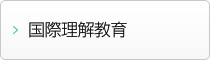 国際理解教育